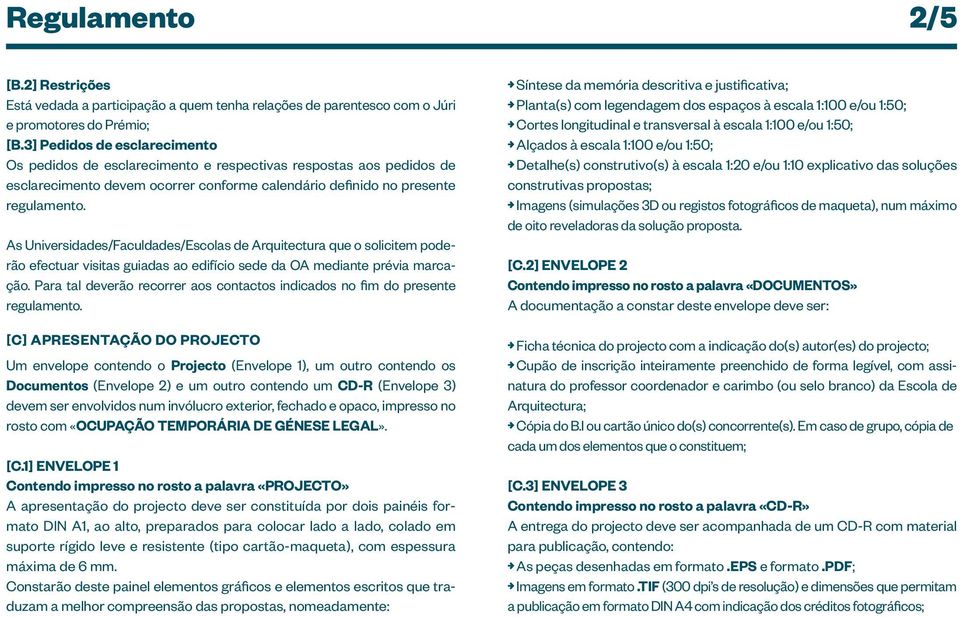 Regulamento 2/5

[B.2] Restrições
Está vedada a participação a quem tenha relações de parentesco com o Júri e promotores do Prémio;
[B.3] Pedidos de esclarecimento
Os pedidos de esclarecimento e respectivas respostas aos pedidos de esclarecimento devem ocorrer conforme calendário definido no presente regulamento.

As Universidades/Faculdades/Escolas de Arquitectura que o solicitem poderão efectuar visitas guiadas ao edifício sede da OA mediante prévia marcação. Para tal deverão recorrer aos contactos indicados no fim do presente regulamento.

[C] APRESENTAÇÃO DO PROJECTO
Um envelope contendo o Projecto (Envelope 1), um outro contendo os Documentos (Envelope 2) e um outro contendo um CD-R (Envelope 3) devem ser envolvidos num invólucro exterior, fechado e opaco, impresso no rosto com «OCUPAÇÃO TEMPORÁRIA DE GÉNESE LEGAL».

[C.1] ENVELOPE 1
Contendo impresso no rosto a palavra «PROJECTO»
A apresentação do projecto deve ser constituída por dois painéis formato DIN A1, ao alto, preparados para colocar lado a lado, colado em suporte rígido leve e resistente (tipo cartão-maqueta), com espessura máxima de 6 mm.
Constarão deste painel elementos gráficos e elementos escritos que traduzam a melhor compreensão das propostas, nomeadamente:

→ Síntese da memória descritiva e justificativa;
→ Planta(s) com legendagem dos espaços à escala 1:100 e/ou 1:50;
→ Cortes longitudinal e transversal à escala 1:100 e/ou 1:50;
→ Alçados à escala 1:100 e/ou 1:50;
→ Detalhe(s) construtivo(s) à escala 1:20 e/ou 1:10 explicativo das soluções construtivas propostas;
→ Imagens (simulações 3D ou registos fotográficos de maqueta), num máximo de oito reveladoras da solução proposta.

[C.2] ENVELOPE 2
Contendo impresso no rosto a palavra «DOCUMENTOS»
A documentação a constar deste envelope deve ser:

→ Ficha técnica do projecto com a indicação do(s) autor(es) do projecto;
→ Cupão de inscrição inteiramente preenchido de forma legível, com assinatura do professor coordenador e carimbo (ou selo branco) da Escola de Arquitectura;
→ Cópia do B.I ou cartão único do(s) concorrente(s). Em caso de grupo, cópia de cada um dos elementos que o constituem;

[C.3] ENVELOPE 3
Contendo impresso no rosto a palavra «CD-R»
A entrega do projecto deve ser acompanhada de um CD-R com material para publicação, contendo:
→ As peças desenhadas em formato .EPS e formato .PDF;
→ Imagens em formato .TIF (300 dpi's de resolução) e dimensões que permitam a publicação em formato DIN A4 com indicação dos créditos fotográficos;